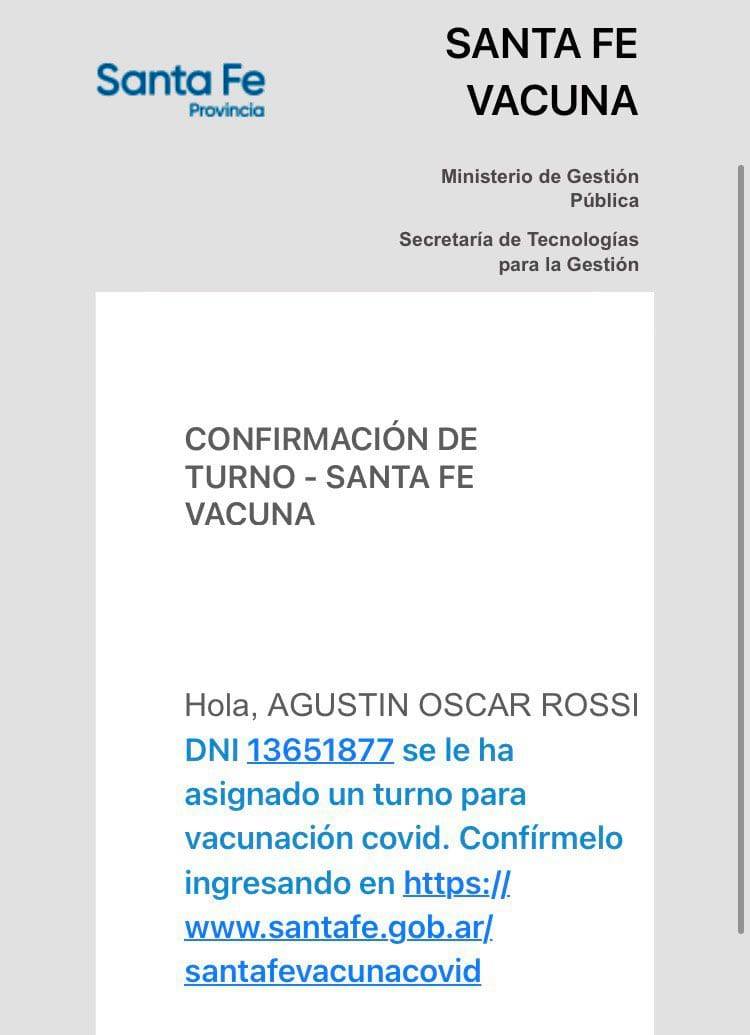 Santa Fe
Provincia

SANTA FE VACUNA

Ministerio de Gestión Pública

Secretaría de Tecnologías para la Gestión

CONFIRMACIÓN DE TURNO - SANTA FE VACUNA

Hola, AGUSTIN OSCAR ROSSI DNI 13651877 se le ha asignado un turno para vacunación covid. Confírmelo ingresando en https://www.santafe.gob.ar/santafevacunacovid